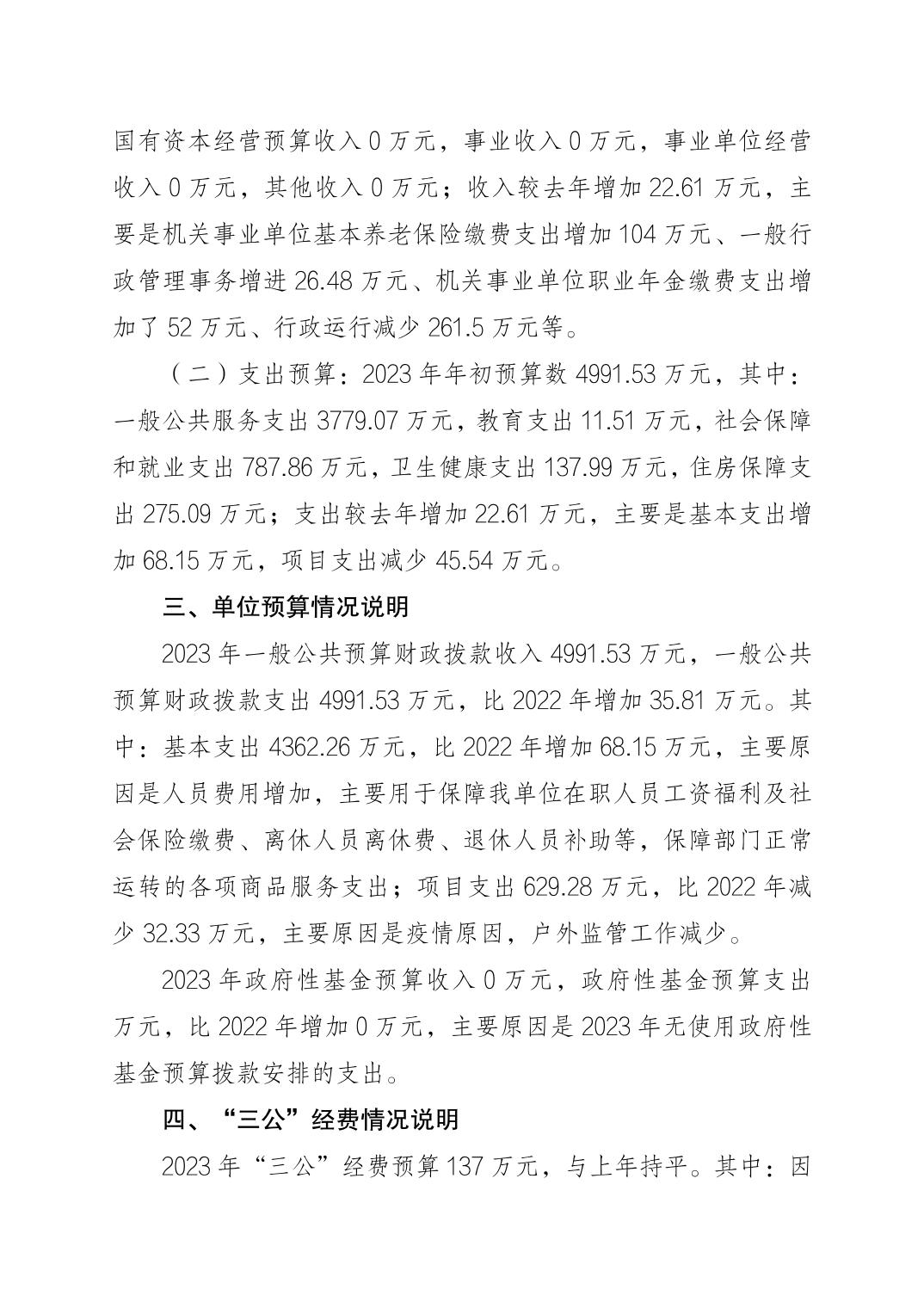 国有资本经营预算收入 0 万元，事业收入 0 万元，事业单位经营收入 0 万元，其他收入 0 万元；收入较去年增加 22.61 万元，主要是机关事业单位基本养老保险缴费支出增加 104 万元、一般行政管理事务增进 26.48 万元、机关事业单位职业年金缴费支出增加了 52 万元、行政运行减少 261.5 万元等。

（二）支出预算：2023 年年初预算数 4991.53 万元，其中：一般公共服务支出 3779.07 万元，教育支出 11.51 万元，社会保障和就业支出 787.86 万元，卫生健康支出 137.99 万元，住房保障支出 275.09 万元；支出较去年增加 22.61 万元，主要是基本支出增加 68.15 万元，项目支出减少 45.54 万元。

三、单位预算情况说明

2023 年一般公共预算财政拨款收入 4991.53 万元，一般公共预算财政拨款支出 4991.53 万元，比 2022 年增加 35.81 万元。其中：基本支出 4362.26 万元，比 2022 年增加 68.15 万元，主要原因是人员费用增加，主要用于保障我单位在职人员工资福利及社会保险缴费、离休人员离休费、退休人员补助等，保障部门正常运转的各项商品服务支出；项目支出 629.28 万元，比 2022 年减少 32.33 万元，主要原因是疫情原因，户外监管工作减少。

2023 年政府性基金预算收入 0 万元，政府性基金预算支出万元，比 2022 年增加 0 万元，主要原因是 2023 年无使用政府性基金预算拨款安排的支出。

四、“三公”经费情况说明

2023 年“三公”经费预算 137 万元，与上年持平。其中：因